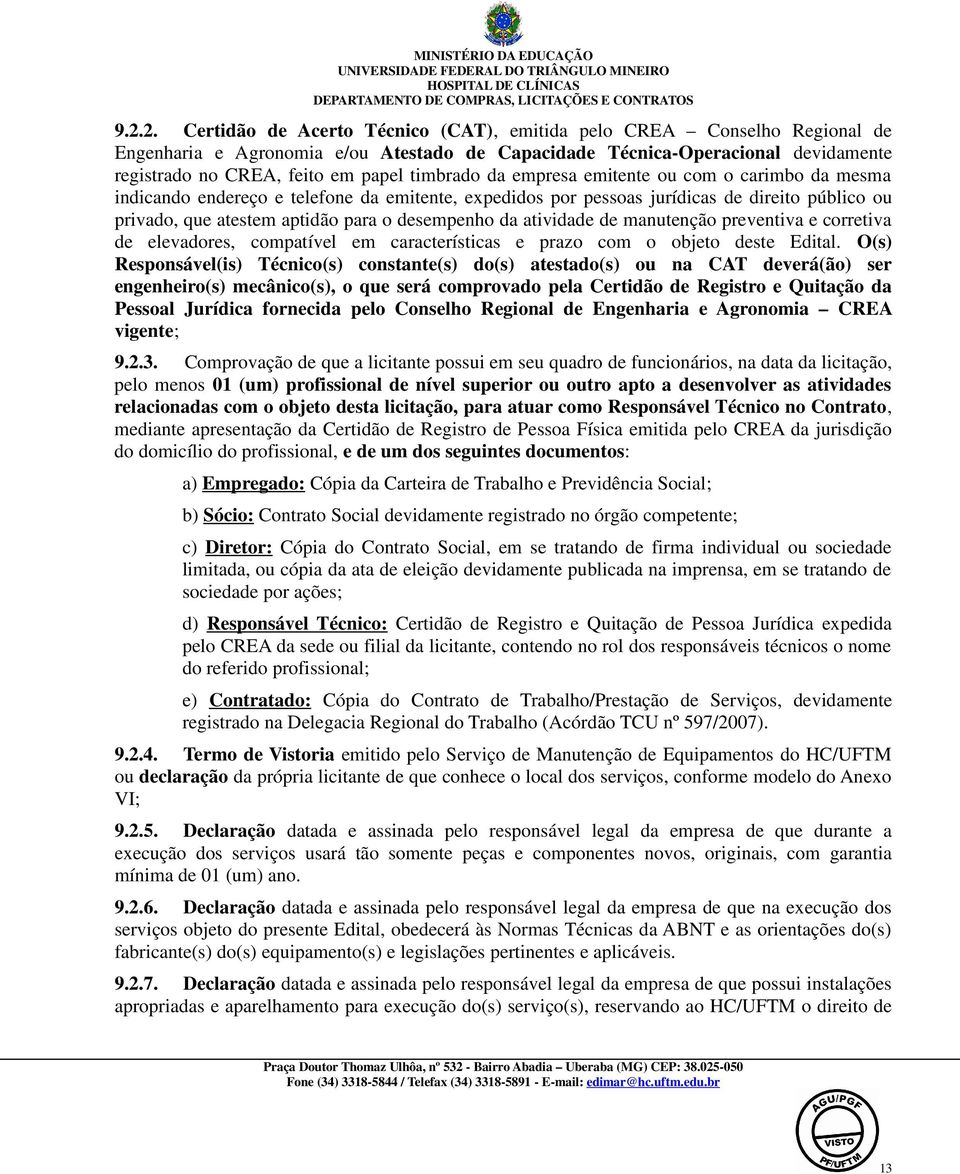 MINISTÉRIO DA EDUCAÇÃO
UNIVERSIDADE FEDERAL DO TRIÂNGULO MINEIRO
HOSPITAL DE CLÍNICAS
DEPARTAMENTO DE COMPRAS, LICITAÇÕES E CONTRATOS

9.2.2. Certidão de Acerto Técnico (CAT), emitida pelo CREA – Conselho Regional de Engenharia e Agronomia e/ou Atestado de Capacidade Técnica-Operacional devidamente registrado no CREA, feito em papel timbrado da empresa emitente ou com o carimbo da mesma indicando endereço e telefone da emitente, expedidos por pessoas jurídicas de direito público ou privado, que atestem aptidão para o desempenho da atividade de manutenção preventiva e corretiva de elevadores, compatível em características e prazo com o objeto deste Edital. O(s) Responsável(is) Técnico(s) constante(s) do(s) atestado(s) ou na CAT deverá(ão) ser engenheiro(s) mecânico(s), o que será comprovado pela Certidão de Registro e Quitação da Pessoal Jurídica fornecida pelo Conselho Regional de Engenharia e Agronomia – CREA vigente;

9.2.3. Comprovação de que a licitante possui em seu quadro de funcionários, na data da licitação, pelo menos 01 (um) profissional de nível superior ou outro apto a desenvolver as atividades relacionadas com o objeto desta licitação, para atuar como Responsável Técnico no Contrato, mediante apresentação da Certidão de Registro de Pessoa Física emitida pelo CREA da jurisdição do domicílio do profissional, e de um dos seguintes documentos:

a) Empregado: Cópia da Carteira de Trabalho e Previdência Social;

b) Sócio: Contrato Social devidamente registrado no órgão competente;

c) Diretor: Cópia do Contrato Social, em se tratando de firma individual ou sociedade limitada, ou cópia da ata de eleição devidamente publicada na imprensa, em se tratando de sociedade por ações;

d) Responsável Técnico: Certidão de Registro e Quitação de Pessoa Jurídica expedida pelo CREA da sede ou filial da licitante, contendo no rol dos responsáveis técnicos o nome do referido profissional;

e) Contratado: Cópia do Contrato de Trabalho/Prestação de Serviços, devidamente registrado na Delegacia Regional do Trabalho (Acórdão TCU nº 597/2007).

9.2.4. Termo de Vistoria emitido pelo Serviço de Manutenção de Equipamentos do HC/UFTM ou declaração da própria licitante de que conhece o local dos serviços, conforme modelo do Anexo VI;

9.2.5. Declaração datada e assinada pelo responsável legal da empresa de que durante a execução dos serviços usará tão somente peças e componentes novos, originais, com garantia mínima de 01 (um) ano.

9.2.6. Declaração datada e assinada pelo responsável legal da empresa de que na execução dos serviços objeto do presente Edital, obedecerá às Normas Técnicas da ABNT e as orientações do(s) fabricante(s) do(s) equipamento(s) e legislações pertinentes e aplicáveis.

9.2.7. Declaração datada e assinada pelo responsável legal da empresa de que possui instalações apropriadas e aparelhamento para execução do(s) serviço(s), reservando ao HC/UFTM o direito de

Praça Doutor Thomaz Ulhôa, nº 532 - Bairro Abadia – Uberaba (MG) CEP: 38.025-050
Fone (34) 3318-5844 / Telefax (34) 3318-5891 - E-mail: edimar@hc.uftm.edu.br

AGU/PGF
VISTO
PF/UFTM

13